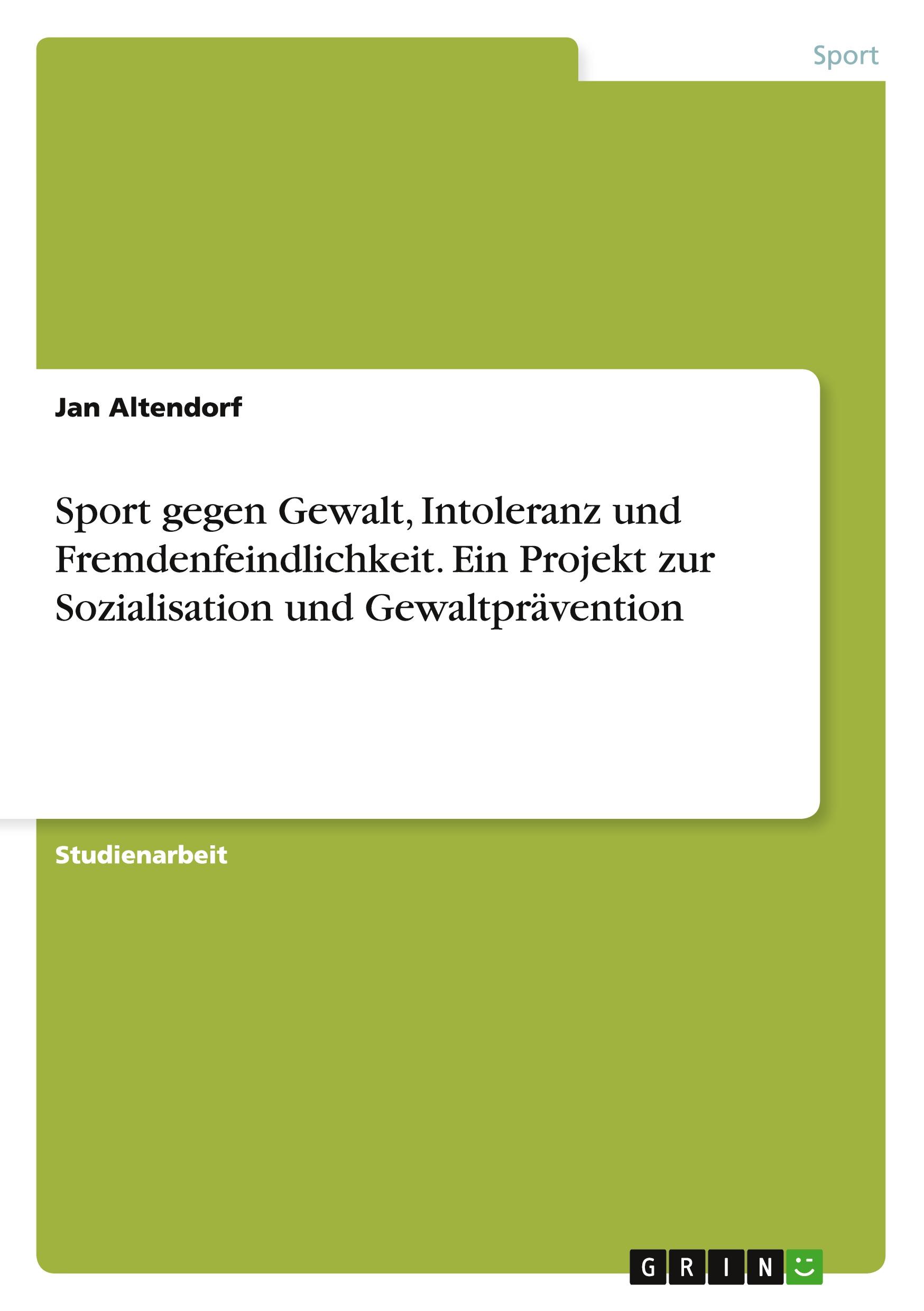 Sport

Jan Altendorf

Sport gegen Gewalt, Intoleranz und Fremdenfeindlichkeit. Ein Projekt zur Sozialisation und Gewaltprävention

Studienarbeit

GRIN